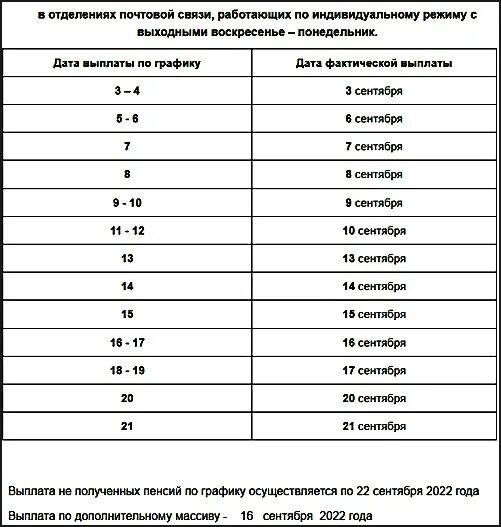 в отделениях почтовой связи, работающих по индивидуальному режиму с выходными воскресенье – понедельник.

| Дата выплаты по графику | Дата фактической выплаты |
|---|---|
| 3 – 4 | 3 сентября |
| 5 - 6 | 6 сентября |
| 7 | 7 сентября |
| 8 | 8 сентября |
| 9 - 10 | 9 сентября |
| 11 - 12 | 10 сентября |
| 13 | 13 сентября |
| 14 | 14 сентября |
| 15 | 15 сентября |
| 16 - 17 | 16 сентября |
| 18 - 19 | 17 сентября |
| 20 | 20 сентября |
| 21 | 21 сентября |

Выплата не полученных пенсий по графику осуществляется по 22 сентября 2022 года

Выплата по дополнительному массиву - 16 сентября 2022 года